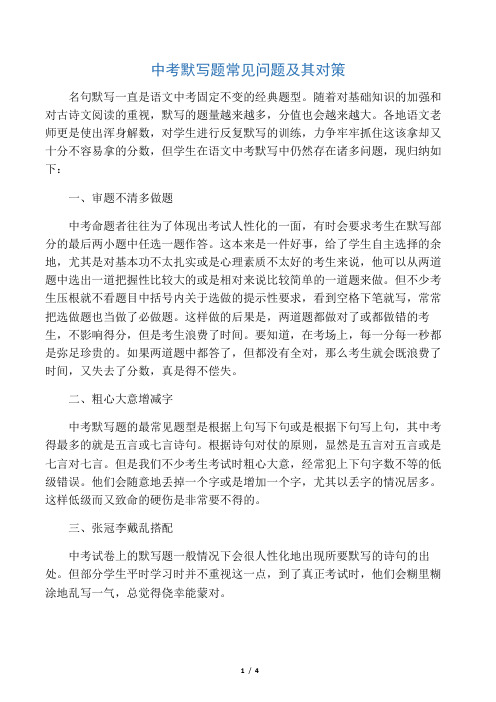 中考默写题常见问题及其对策

名句默写一直是语文中考固定不变的经典题型。随着对基础知识的加强和对古诗文阅读的重视，默写的题量越来越多，分值也会越来越大。各地语文老师更是使出浑身解数，对学生进行反复默写的训练，力争牢牢抓住这该拿却又十分不容易拿的分数，但学生在语文中考默写中仍然存在诸多问题，现归纳如下：

一、审题不清多做题

中考命题者往往为了体现出考试人性化的一面，有时会要求考生在默写部分的最后两小题中任选一题作答。这本来是一件好事，给了学生自主选择的余地，尤其是对基本功不太扎实或是心理素质不太好的考生来说，他可以从两道题中选出一道把握性比较大的或是相对来说比较简单的一道题来做。但不少考生压根就不看题目中括号内关于选做的提示性要求，看到空格下笔就写，常常把选做题也当做了必做题。这样做的后果是，两道题都做对了或都做错的考生，不影响得分，但是考生浪费了时间。要知道，在考场上，每一分每一秒都是弥足珍贵的。如果两道题中都答了，但都没有全对，那么考生就会既浪费了时间，又失去了分数，真是得不偿失。

二、粗心大意增减字

中考默写题的最常见题型是根据上句写下句或是根据下句写上句，其中考得最多的就是五言或七言诗句。根据诗句对仗的原则，显然是五言对五言或是七言对七言。但是我们不少考生考试时粗心大意，经常犯上下句字数不等的低级错误。他们会随意地丢掉一个字或是增加一个字，尤其以丢字的情况居多。这样低级而又致命的硬伤是非常要不得的。

三、张冠李戴乱搭配

中考试卷上的默写题一般情况下会很人性化地出现所要默写的诗句的出处。但部分学生平时学习时并不重视这一点，到了真正考试时，他们会糊里糊涂地乱写一气，总觉得侥幸能蒙对。

1 / 4